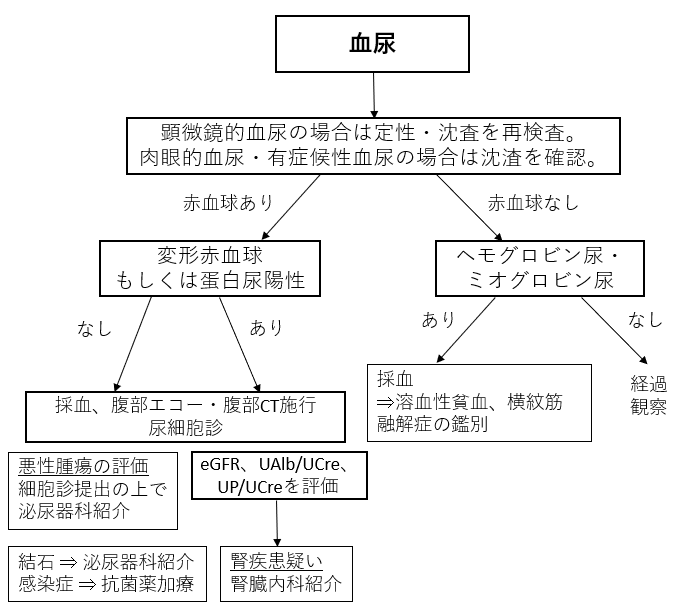 血尿

顕微鏡的血尿の場合は定性・沈査を再検査。
肉眼的血尿・有症候性血尿の場合は沈渣を確認。

赤血球あり

赤血球なし

変形赤血球
もしくは蛋白尿陽性

ヘモグロビン尿・
ミオグロビン尿

なし

あり

あり

なし

採血、腹部エコー・腹部CT施行
尿細胞診

採血
⇒溶血性貧血、横紋筋融解症の鑑別

経過観察

悪性腫瘍の評価
細胞診提出の上で
泌尿器科紹介

eGFR、UAlb/UCre、
UP/UCreを評価

結石 ⇒ 泌尿器科紹介
感染症 ⇒ 抗菌薬加療

腎疾患疑い
腎臓内科紹介